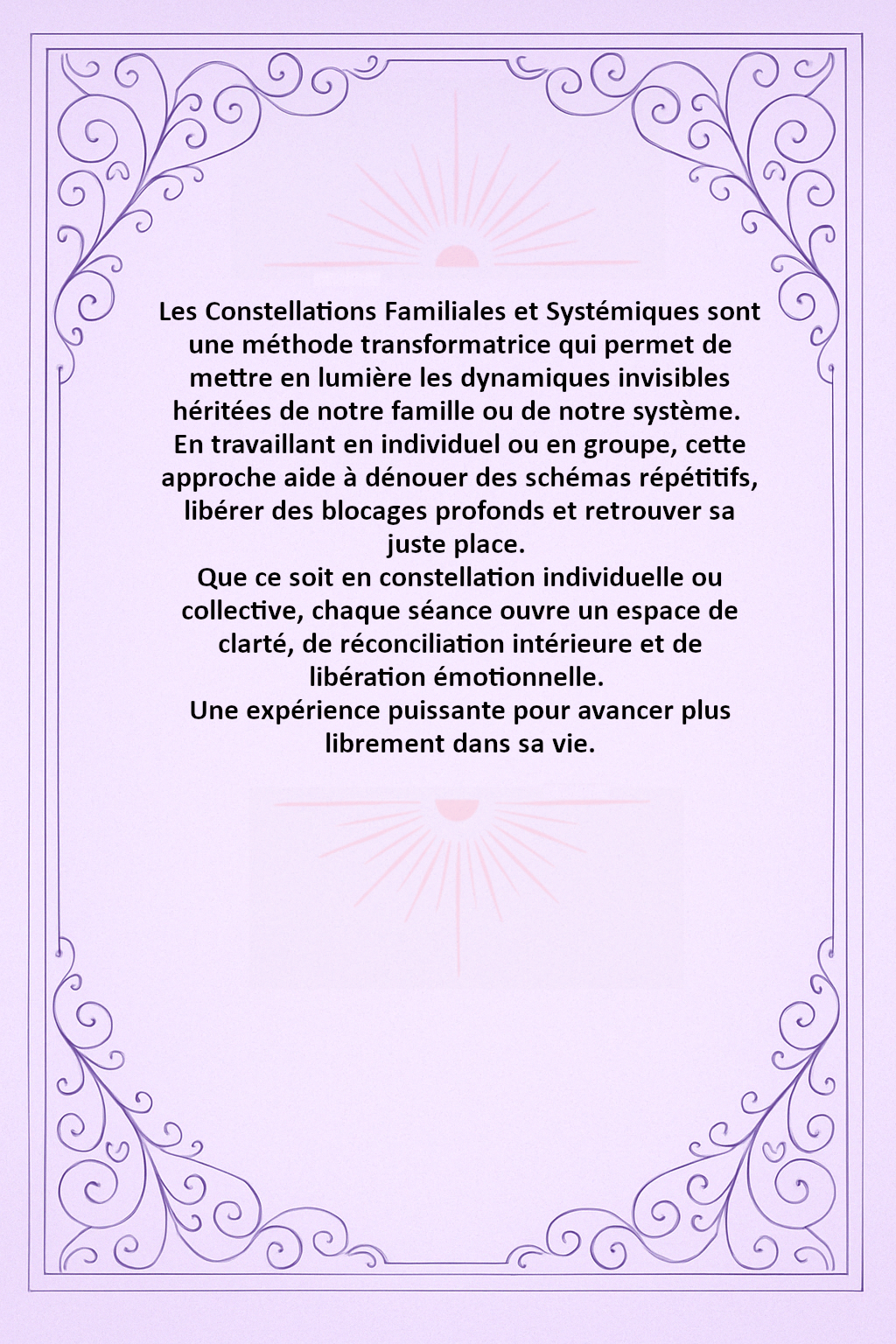 Les Constellations Familiales et Systémiques sont une méthode transformatrice qui permet de mettre en lumière les dynamiques invisibles héritées de notre famille ou de notre système.
En travaillant en individuel ou en groupe, cette approche aide à dénouer des schémas répétitifs, libérer des blocages profonds et retrouver sa juste place.
Que ce soit en constellation individuelle ou collective, chaque séance ouvre un espace de clarté, de réconciliation intérieure et de libération émotionnelle.
Une expérience puissante pour avancer plus librement dans sa vie.